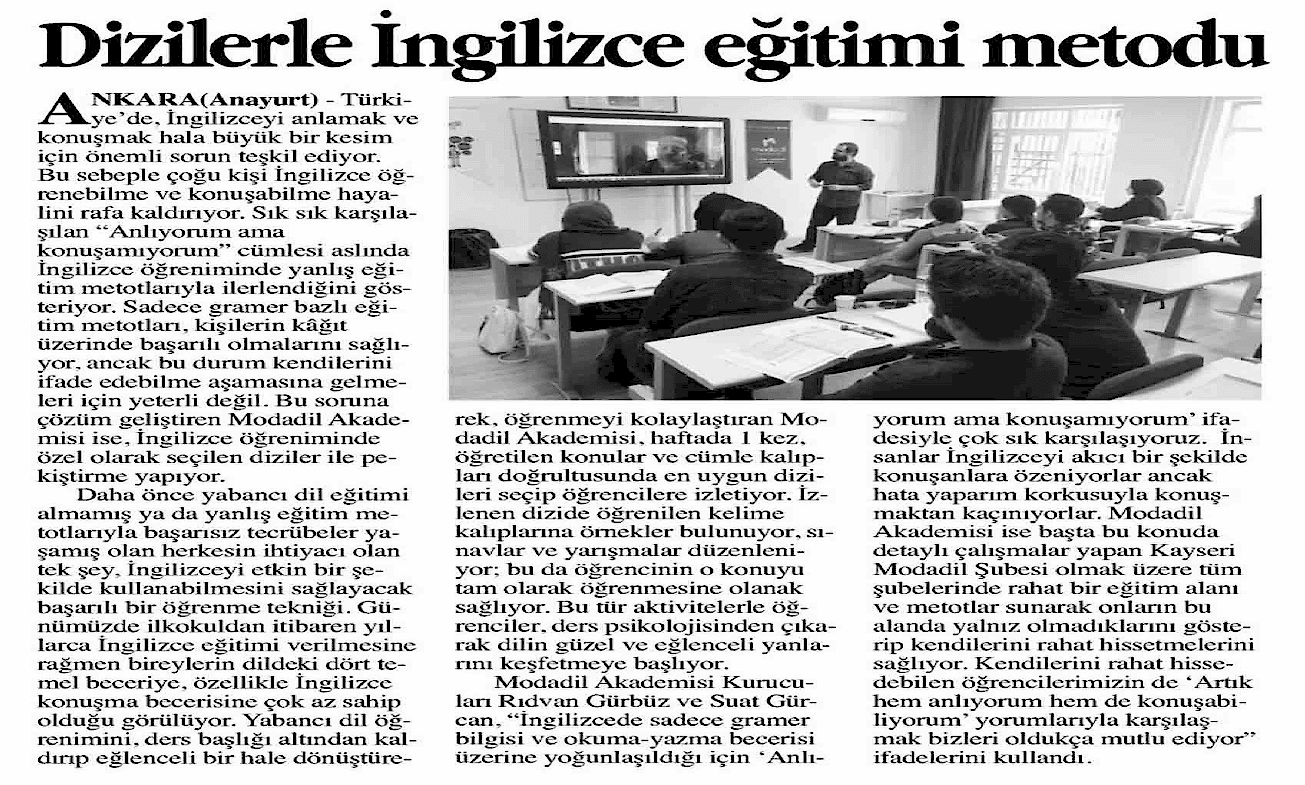 Dizilerle İngilizce eğitimi metodu

ANKARA(Anayurt) - Türkiye'de, İngilizceyi anlamak ve konuşmak hala büyük bir kesim için önemli sorun teşkil ediyor. Bu sebeple çoğu kişi İngilizce öğrenebilme ve konuşabilme hayalini rafa kaldırıyor. Sık sık karşılaşılan "Anlıyorum ama konuşamıyorum" cümlesi aslında İngilizce öğreniminde yanlış eğitim metotlarıyla ilerlendiğini gösteriyor. Sadece gramer bazlı eğitim metotları, kişilerin kâğıt üzerinde başarılı olmalarını sağlıyor, ancak bu durum kendilerini ifade edebilme aşamasına gelmeleri için yeterli değil. Bu soruna çözüm geliştiren Modadil Akademisi ise, İngilizce öğreniminde özel olarak seçilen diziler ile pekiştirme yapıyor.

Daha önce yabancı dil eğitimi almamış ya da yanlış eğitim metotlarıyla başarısız tecrübeler yaşamış olan herkesin ihtiyacı olan tek şey, İngilizceyi etkin bir şekilde kullanabilmesini sağlayacak başarılı bir öğrenme tekniği. Günümüzde ilkokuldan itibaren yıllarca İngilizce eğitimi verilmesine rağmen bireylerin dildeki dört temel beceriye, özellikle İngilizce konuşma becerisine çok az sahip olduğu görülüyor. Yabancı dil öğrenimini, ders başlığı altından kaldırıp eğlenceli bir hale dönüştürerek, öğrenmeyi kolaylaştıran Modadil Akademisi, haftada 1 kez, öğretilen konular ve cümle kalıpları doğrultusunda en uygun dizileri seçip öğrencilere izletiyor. İzlenen dizide öğrenilen kelime kalıplarına örnekler bulunuyor, sınavlar ve yarışmalar düzenleniyor; bu da öğrencinin o konuyu tam olarak öğrenmesine olanak sağlıyor. Bu tür aktivitelerle öğrenciler, ders psikolojisinden çıkarak dilin güzel ve eğlenceli yanlarını keşfetmeye başlıyor.

Modadil Akademisi Kurucuları Rıdvan Gürbüz ve Suat Gürcan, "İngilizcede sadece gramer bilgisi ve okuma-yazma becerisi üzerine yoğunlaşıldığı için 'Anlıyorum ama konuşamıyorum' ifadesiyle çok sık karşılaşıyoruz. İnsanlar İngilizceyi akıcı bir şekilde konuşanlara özeniyorlar ancak hata yaparım korkusuyla konuşmaktan kaçınıyorlar. Modadil Akademisi ise başta bu konuda detaylı çalışmalar yapan Kayseri Modadil Şubesi olmak üzere tüm şubelerinde rahat bir eğitim alanı ve metotlar sunarak onların bu alanda yalnız olmadıklarını gösterip kendilerini rahat hissetmelerini sağlıyor. Kendilerini rahat hissedebilen öğrencilerimizin de 'Artık hem anlıyorum hem de konuşabiliyorum' yorumlarıyla karşılaşmak bizleri oldukça mutlu ediyor" ifadelerini kullandı.